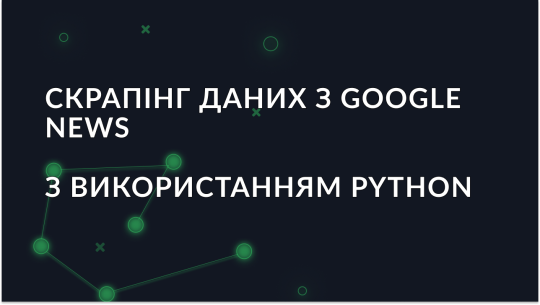 СКРАПІНГ ДАНИХ З GOOGLE NEWS

З ВИКОРИСТАННЯМ PYTHON